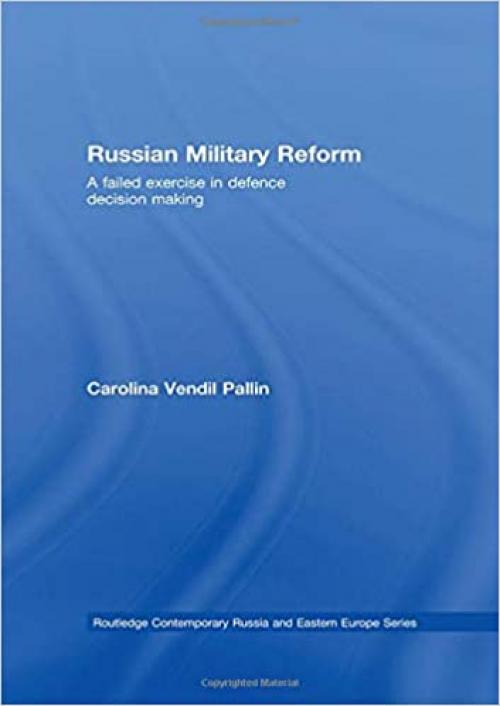 Copyrighted Material

Russian Military Reform

A failed exercise in defence decision making

Carolina Vendil Pallin

Routledge Contemporary Russia and Eastern Europe Series

Copyrighted Material